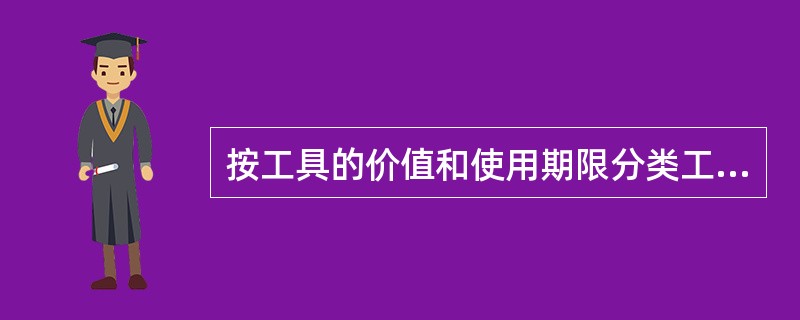 按工具的价值和使用期限分类工...